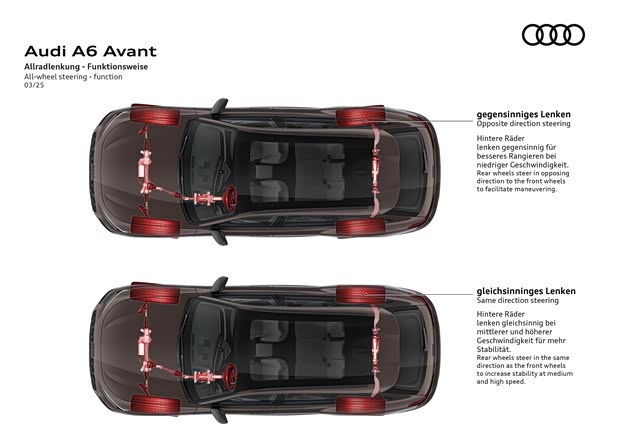 Audi A6 Avant
Allradlenkung - Funktionsweise
All-wheel steering - function
03/25

gegensinniges Lenken
Opposite direction steering

Hintere Räder lenken gegensinnig für besseres Rangieren bei niedriger Geschwindigkeit.
Rear wheels steer in opposing direction to the front wheels to facilitate maneuvering.

gleichsinninges Lenken
Same direction steering

Hintere Räder lenken gleichsinnig bei mittlerer und höherer Geschwindigkeit für mehr Stabilität.
Rear wheels steer in the same direction as the front wheels to increase stability at medium and high speed.